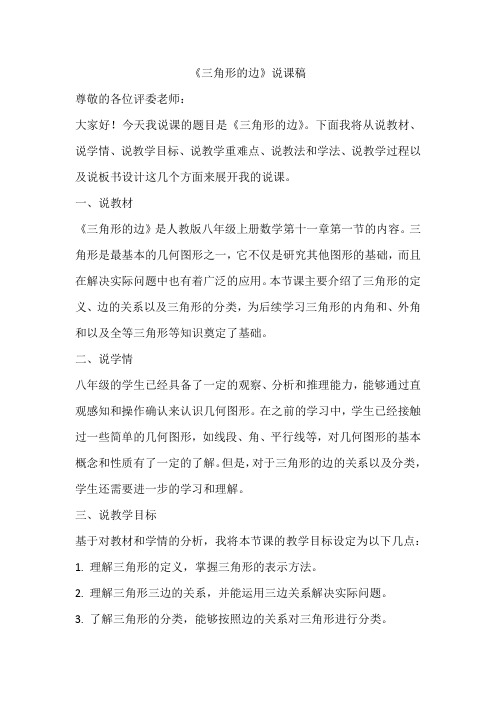 《三角形的边》说课稿

尊敬的各位评委老师：

大家好！今天我说课的题目是《三角形的边》。下面我将从说教材、说学情、说教学目标、说教学重难点、说教法和学法、说教学过程以及说板书设计这几个方面来展开我的说课。

一、说教材

《三角形的边》是人教版八年级上册数学第十一章第一节的内容。三角形是最基本的几何图形之一，它不仅是研究其他图形的基础，而且在解决实际问题中也有着广泛的应用。本节课主要介绍了三角形的定义、边的关系以及三角形的分类，为后续学习三角形的内角和、外角和以及全等三角形等知识奠定了基础。

二、说学情

八年级的学生已经具备了一定的观察、分析和推理能力，能够通过直观感知和操作确认来认识几何图形。在之前的学习中，学生已经接触过一些简单的几何图形，如线段、角、平行线等，对几何图形的基本概念和性质有了一定的了解。但是，对于三角形的边的关系以及分类，学生还需要进一步的学习和理解。

三、说教学目标

基于对教材和学情的分析，我将本节课的教学目标设定为以下几点：

1. 理解三角形的定义，掌握三角形的表示方法。

2. 理解三角形三边的关系，并能运用三边关系解决实际问题。

3. 了解三角形的分类，能够按照边的关系对三角形进行分类。